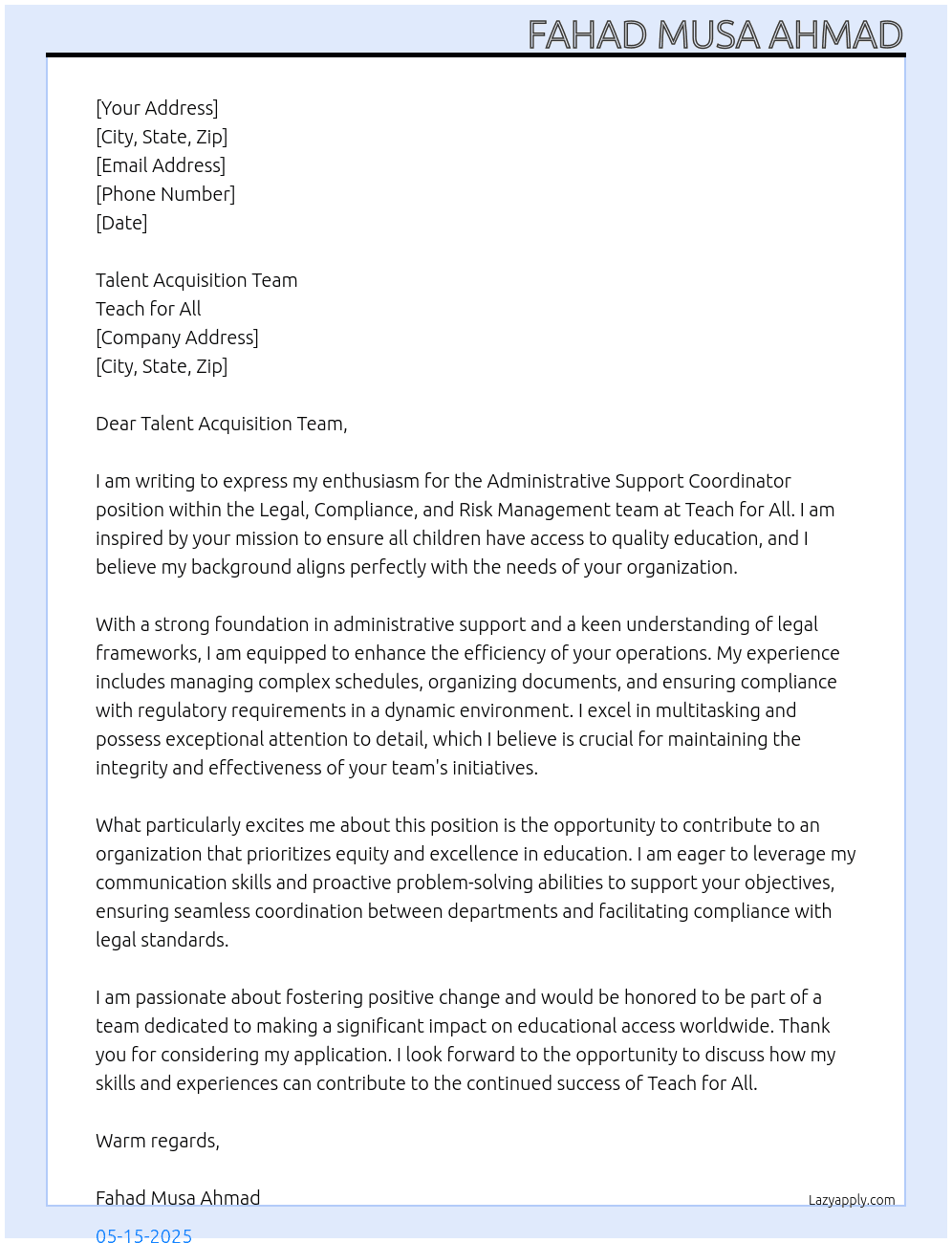 FAHAD MUSA AHMAD

[Your Address]
[City, State, Zip]
[Email Address]
[Phone Number]
[Date]

Talent Acquisition Team
Teach for All
[Company Address]
[City, State, Zip]

Dear Talent Acquisition Team,

I am writing to express my enthusiasm for the Administrative Support Coordinator position within the Legal, Compliance, and Risk Management team at Teach for All. I am inspired by your mission to ensure all children have access to quality education, and I believe my background aligns perfectly with the needs of your organization.

With a strong foundation in administrative support and a keen understanding of legal frameworks, I am equipped to enhance the efficiency of your operations. My experience includes managing complex schedules, organizing documents, and ensuring compliance with regulatory requirements in a dynamic environment. I excel in multitasking and possess exceptional attention to detail, which I believe is crucial for maintaining the integrity and effectiveness of your team's initiatives.

What particularly excites me about this position is the opportunity to contribute to an organization that prioritizes equity and excellence in education. I am eager to leverage my communication skills and proactive problem-solving abilities to support your objectives, ensuring seamless coordination between departments and facilitating compliance with legal standards.

I am passionate about fostering positive change and would be honored to be part of a team dedicated to making a significant impact on educational access worldwide. Thank you for considering my application. I look forward to the opportunity to discuss how my skills and experiences can contribute to the continued success of Teach for All.

Warm regards,

Fahad Musa Ahmad

Lazyapply.com

05-15-2025